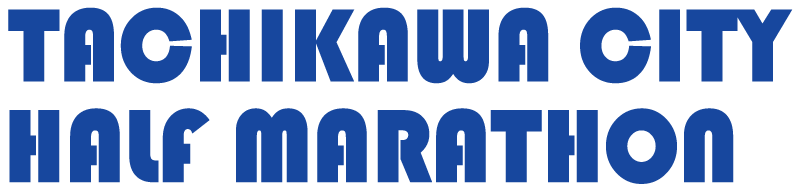 TACHIKAWA CITY
HALF MARATHON